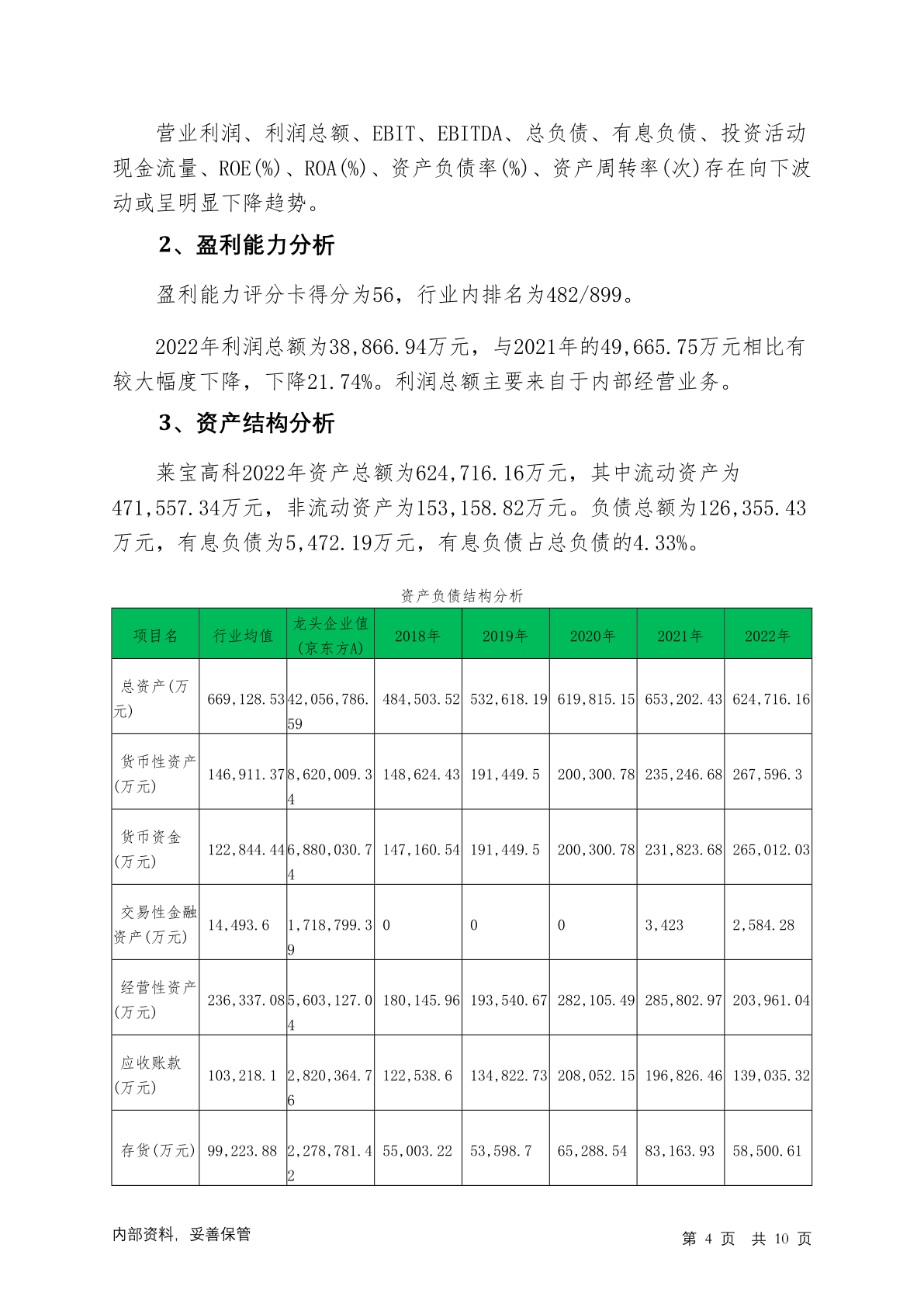 营业利润、利润总额、EBIT、EBITDA、总负债、有息负债、投资活动现金流量、ROE(%)、ROA(%)、资产负债率(%)、资产周转率(次)存在向下波动或呈明显下降趋势。

2、盈利能力分析

盈利能力评分卡得分为56，行业内排名为482/899。

2022年利润总额为38,866.94万元，与2021年的49,665.75万元相比有较大幅度下降，下降21.74%。利润总额主要来自于内部经营业务。

3、资产结构分析

莱宝高科2022年资产总额为624,716.16万元，其中流动资产为471,557.34万元，非流动资产为153,158.82万元。负债总额为126,355.43万元，有息负债为5,472.19万元，有息负债占总负债的4.33%。

资产负债结构分析

| 项目名 | 行业均值 | 龙头企业值(京东方A) | 2018年 | 2019年 | 2020年 | 2021年 | 2022年 |
|---|---|---|---|---|---|---|---|
| 总资产(万元) | 669,128.53 | 42,056,786.59 | 484,503.52 | 532,618.19 | 619,815.15 | 653,202.43 | 624,716.16 |
| 货币性资产(万元) | 146,911.37 | 8,620,009.34 | 148,624.43 | 191,449.5 | 200,300.78 | 235,246.68 | 267,596.3 |
| 货币资金(万元) | 122,844.44 | 6,880,030.74 | 147,160.54 | 191,449.5 | 200,300.78 | 231,823.68 | 265,012.03 |
| 交易性金融资产(万元) | 14,493.6 | 1,718,799.39 | 0 | 0 | 0 | 3,423 | 2,584.28 |
| 经营性资产(万元) | 236,337.08 | 5,603,127.04 | 180,145.96 | 193,540.67 | 282,105.49 | 285,802.97 | 203,961.04 |
| 应收账款(万元) | 103,218.1 | 2,820,364.76 | 122,538.6 | 134,822.73 | 208,052.15 | 196,826.46 | 139,035.32 |
| 存货(万元) | 99,223.88 | 2,278,781.42 | 55,003.22 | 53,598.7 | 65,288.54 | 83,163.93 | 58,500.61 |

内部资料，妥善保管

第 4 页 共 10 页